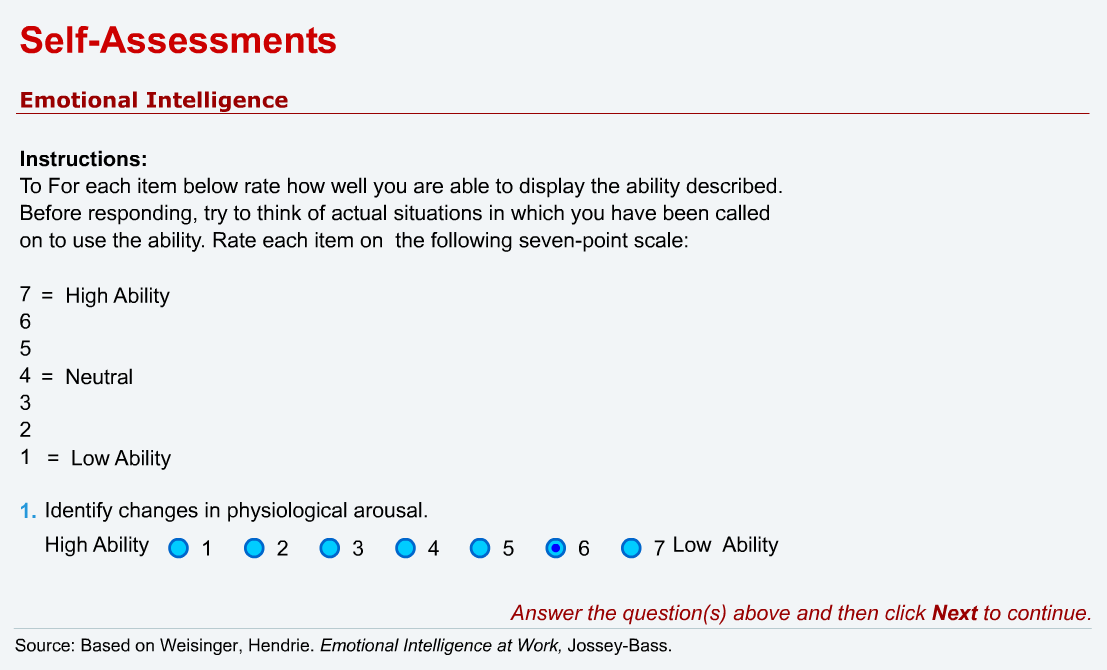 Self-Assessments

Emotional Intelligence

Instructions:
To For each item below rate how well you are able to display the ability described. Before responding, try to think of actual situations in which you have been called on to use the ability. Rate each item on the following seven-point scale:

7 = High Ability
6
5
4 = Neutral
3
2
1 = Low Ability

1. Identify changes in physiological arousal.
High Ability 1 2 3 4 5 6 7 Low Ability

Answer the question(s) above and then click Next to continue.

Source: Based on Weisinger, Hendrie. Emotional Intelligence at Work, Jossey-Bass.